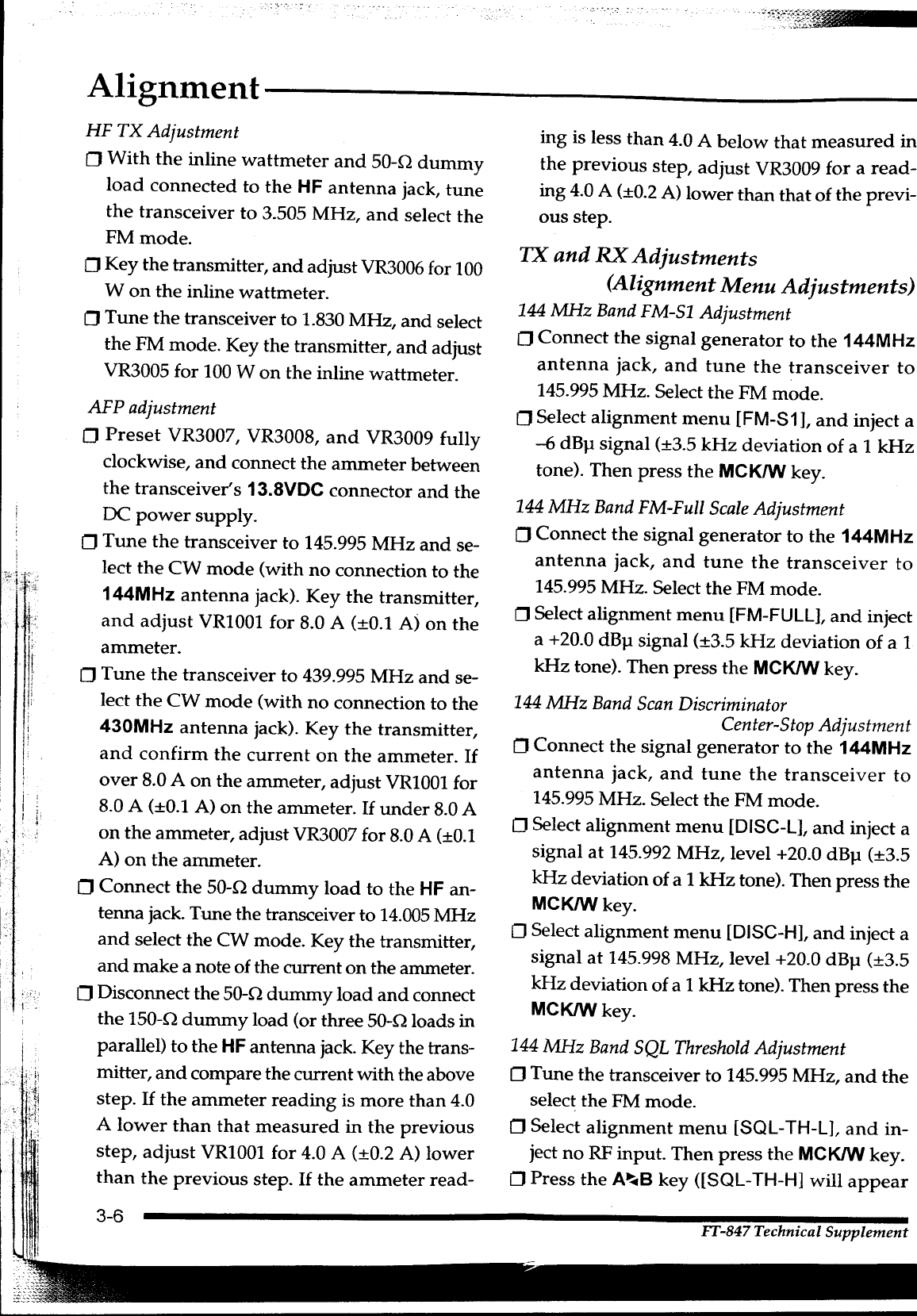 Alignment

HF TX Adjustment

❒ With the inline wattmeter and 50-Ω dummy load connected to the **HF** antenna jack, tune the transceiver to 3.505 MHz, and select the FM mode.

❒ Key the transmitter, and adjust VR3006 for 100 W on the inline wattmeter.

❒ Tune the transceiver to 1.830 MHz, and select the FM mode. Key the transmitter, and adjust VR3005 for 100 W on the inline wattmeter.

AFP adjustment

❒ Preset VR3007, VR3008, and VR3009 fully clockwise, and connect the ammeter between the transceiver's **13.8VDC** connector and the DC power supply.

❒ Tune the transceiver to 145.995 MHz and select the CW mode (with no connection to the **144MHz** antenna jack). Key the transmitter, and adjust VR1001 for 8.0 A (±0.1 A) on the ammeter.

❒ Tune the transceiver to 439.995 MHz and select the CW mode (with no connection to the **430MHz** antenna jack). Key the transmitter, and confirm the current on the ammeter. If over 8.0 A on the ammeter, adjust VR1001 for 8.0 A (±0.1 A) on the ammeter. If under 8.0 A on the ammeter, adjust VR3007 for 8.0 A (±0.1 A) on the ammeter.

❒ Connect the 50-Ω dummy load to the **HF** antenna jack. Tune the transceiver to 14.005 MHz and select the CW mode. Key the transmitter, and make a note of the current on the ammeter.

❒ Disconnect the 50-Ω dummy load and connect the 150-Ω dummy load (or three 50-Ω loads in parallel) to the **HF** antenna jack. Key the transmitter, and compare the current with the above step. If the ammeter reading is more than 4.0 A lower than that measured in the previous step, adjust VR1001 for 4.0 A (±0.2 A) lower than the previous step. If the ammeter reading is less than 4.0 A below that measured in the previous step, adjust VR3009 for a reading 4.0 A (±0.2 A) lower than that of the previous step.

TX and RX Adjustments
(Alignment Menu Adjustments)

144 MHz Band FM-S1 Adjustment

❒ Connect the signal generator to the **144MHz** antenna jack, and tune the transceiver to 145.995 MHz. Select the FM mode.

❒ Select alignment menu [FM-S1], and inject a –6 dBμ signal (±3.5 kHz deviation of a 1 kHz tone). Then press the **MCK/W** key.

144 MHz Band FM-Full Scale Adjustment

❒ Connect the signal generator to the **144MHz** antenna jack, and tune the transceiver to 145.995 MHz. Select the FM mode.

❒ Select alignment menu [FM-FULL], and inject a +20.0 dBμ signal (±3.5 kHz deviation of a 1 kHz tone). Then press the **MCK/W** key.

144 MHz Band Scan Discriminator
Center-Stop Adjustment

❒ Connect the signal generator to the **144MHz** antenna jack, and tune the transceiver to 145.995 MHz. Select the FM mode.

❒ Select alignment menu [DISC-L], and inject a signal at 145.992 MHz, level +20.0 dBμ (±3.5 kHz deviation of a 1 kHz tone). Then press the **MCK/W** key.

❒ Select alignment menu [DISC-H], and inject a signal at 145.998 MHz, level +20.0 dBμ (±3.5 kHz deviation of a 1 kHz tone). Then press the **MCK/W** key.

144 MHz Band SQL Threshold Adjustment

❒ Tune the transceiver to 145.995 MHz, and the select the FM mode.

❒ Select alignment menu [SQL-TH-L], and inject no RF input. Then press the **MCK/W** key.

❒ Press the **A▸B** key ([SQL-TH-H] will appear

3-6

FT-847 Technical Supplement